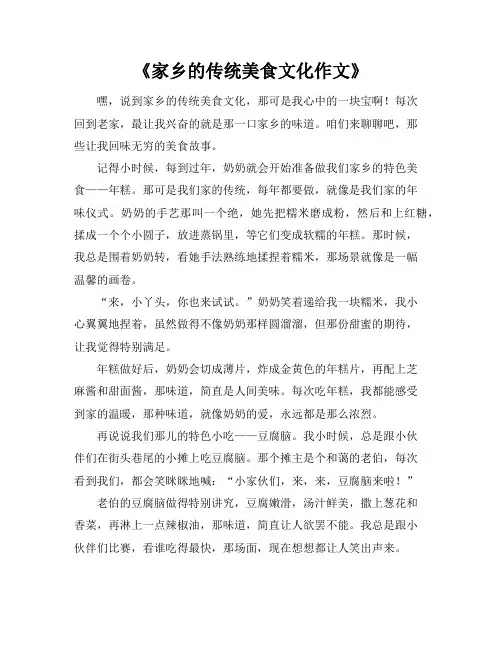 《家乡的传统美食文化作文》

嘿，说到家乡的传统美食文化，那可是我心中的一块宝啊！每次回到老家，最让我兴奋的就是那一口家乡的味道。咱们来聊聊吧，那些让我回味无穷的美食故事。

记得小时候，每到过年，奶奶就会开始准备做我们家乡的特色美食——年糕。那可是我们家的传统，每年都要做，就像是我们家的年味仪式。奶奶的手艺那叫一个绝，她先把糯米磨成粉，然后和上红糖，揉成一个个小圆子，放进蒸锅里，等它们变成软糯的年糕。那时候，我总是围着奶奶转，看她手法熟练地揉捏着糯米，那场景就像是一幅温馨的画卷。

“来，小丫头，你也来试试。”奶奶笑着递给我一块糯米，我小心翼翼地捏着，虽然做得不像奶奶那样圆溜溜，但那份甜蜜的期待，让我觉得特别满足。

年糕做好后，奶奶会切成薄片，炸成金黄色的年糕片，再配上芝麻酱和甜面酱，那味道，简直是人间美味。每次吃年糕，我都能感受到家的温暖，那种味道，就像奶奶的爱，永远都是那么浓烈。

再说说我们那儿的特色小吃——豆腐脑。我小时候，总是跟小伙伴们在街头巷尾的小摊上吃豆腐脑。那个摊主是个和蔼的老伯，每次看到我们，都会笑眯眯地喊：“小家伙们，来，来，豆腐脑来啦！”

老伯的豆腐脑做得特别讲究，豆腐嫩滑，汤汁鲜美，撒上葱花和香菜，再淋上一点辣椒油，那味道，简直让人欲罢不能。我总是跟小伙伴们比赛，看谁吃得最快，那场面，现在想想都让人笑出声来。